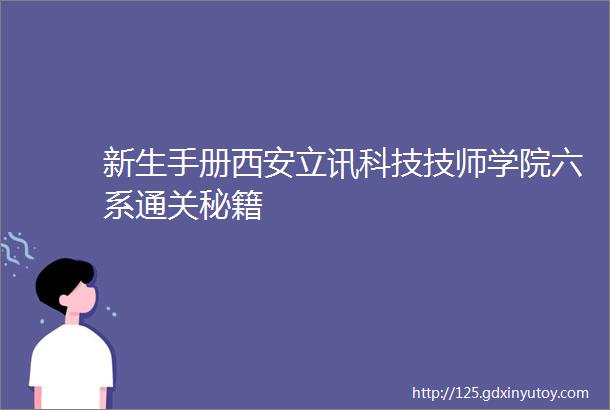 新生手册西安立讯科技技师学院六系通关秘籍

http://125.gdxinyutoy.com